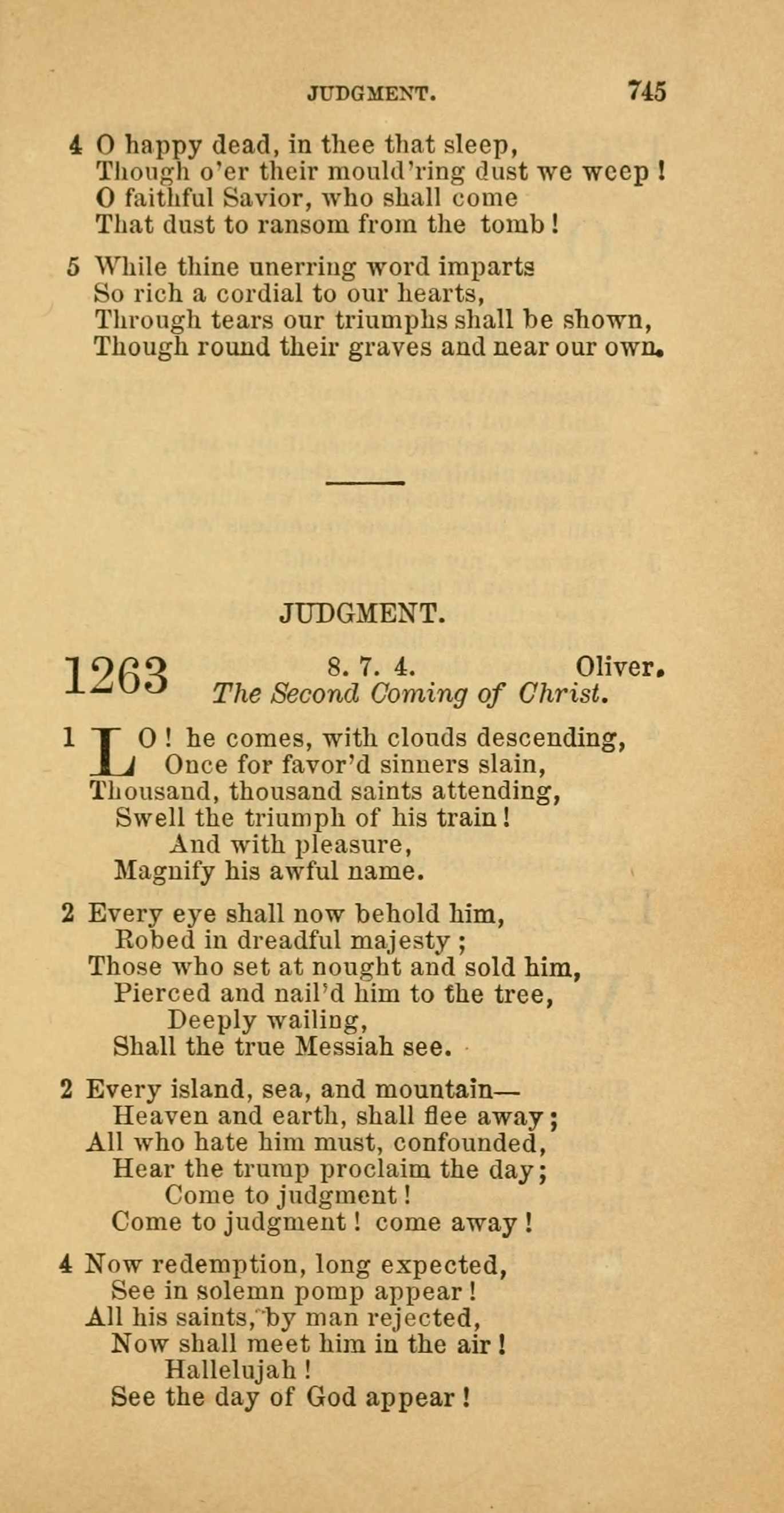 JUDGMENT. 745

4 O happy dead, in thee that sleep,
Though o'er their mould'ring dust we weep!
O faithful Savior, who shall come
That dust to ransom from the tomb!

5 While thine unerring word imparts
So rich a cordial to our hearts,
Through tears our triumphs shall be shown,
Though round their graves and near our own.

JUDGMENT.

1263 8. 7. 4. Oliver.
The Second Coming of Christ.

1 LO! he comes, with clouds descending,
Once for favor'd sinners slain,
Thousand, thousand saints attending,
Swell the triumph of his train!
And with pleasure,
Magnify his awful name.

2 Every eye shall now behold him,
Robed in dreadful majesty;
Those who set at nought and sold him,
Pierced and nail'd him to the tree,
Deeply wailing,
Shall the true Messiah see.

2 Every island, sea, and mountain—
Heaven and earth, shall flee away;
All who hate him must, confounded,
Hear the trump proclaim the day;
Come to judgment!
Come to judgment! come away!

4 Now redemption, long expected,
See in solemn pomp appear!
All his saints, by man rejected,
Now shall meet him in the air!
Hallelujah!
See the day of God appear!